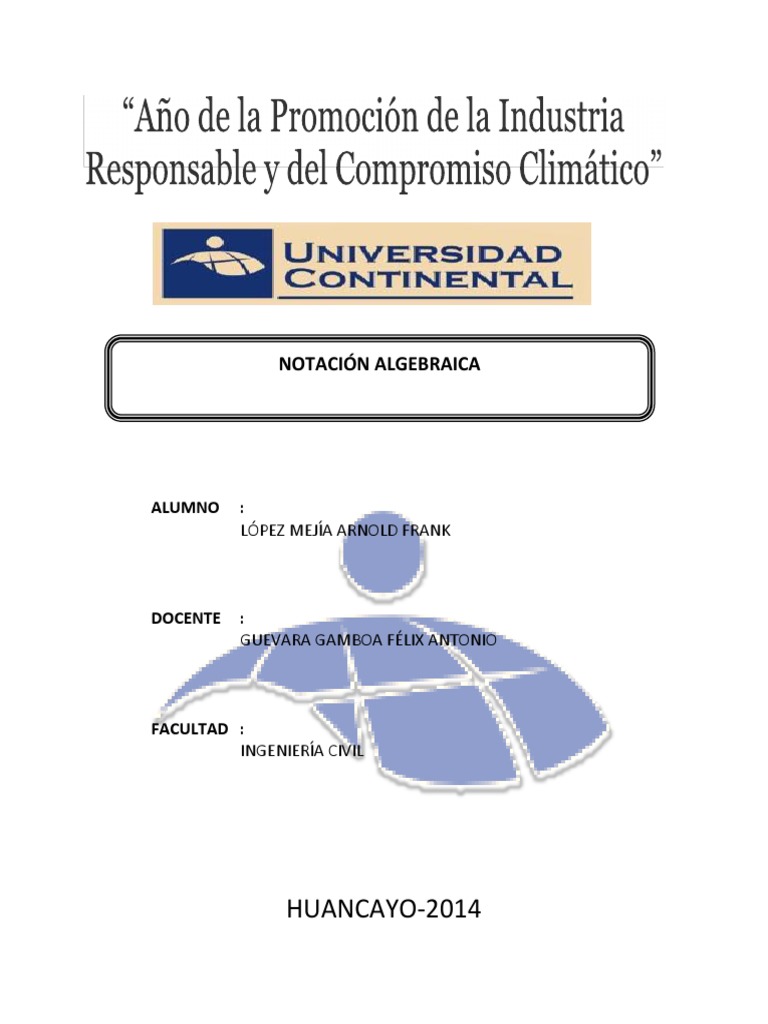 “Año de la Promoción de la Industria Responsable y del Compromiso Climático”

UNIVERSIDAD CONTINENTAL

NOTACIÓN ALGEBRAICA

ALUMNO :
LÓPEZ MEJÍA ARNOLD FRANK

DOCENTE :
GUEVARA GAMBOA FÉLIX ANTONIO

FACULTAD :
INGENIERÍA CIVIL

HUANCAYO-2014